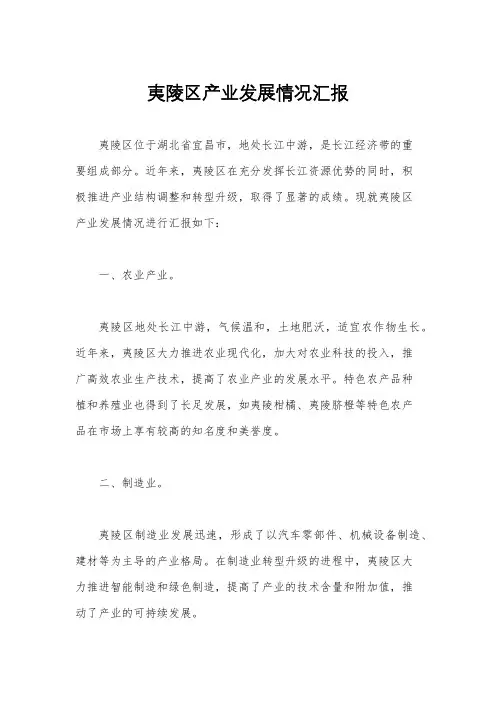 夷陵区产业发展情况汇报

夷陵区位于湖北省宜昌市，地处长江中游，是长江经济带的重要组成部分。近年来，夷陵区在充分发挥长江资源优势的同时，积极推进产业结构调整和转型升级，取得了显著的成绩。现就夷陵区产业发展情况进行汇报如下：

一、农业产业。

夷陵区地处长江中游，气候温和，土地肥沃，适宜农作物生长。近年来，夷陵区大力推进农业现代化，加大对农业科技的投入，推广高效农业生产技术，提高了农业产业的发展水平。特色农产品种植和养殖业也得到了长足发展，如夷陵柑橘、夷陵脐橙等特色农产品在市场上享有较高的知名度和美誉度。

二、制造业。

夷陵区制造业发展迅速，形成了以汽车零部件、机械设备制造、建材等为主导的产业格局。在制造业转型升级的进程中，夷陵区大力推进智能制造和绿色制造，提高了产业的技术含量和附加值，推动了产业的可持续发展。